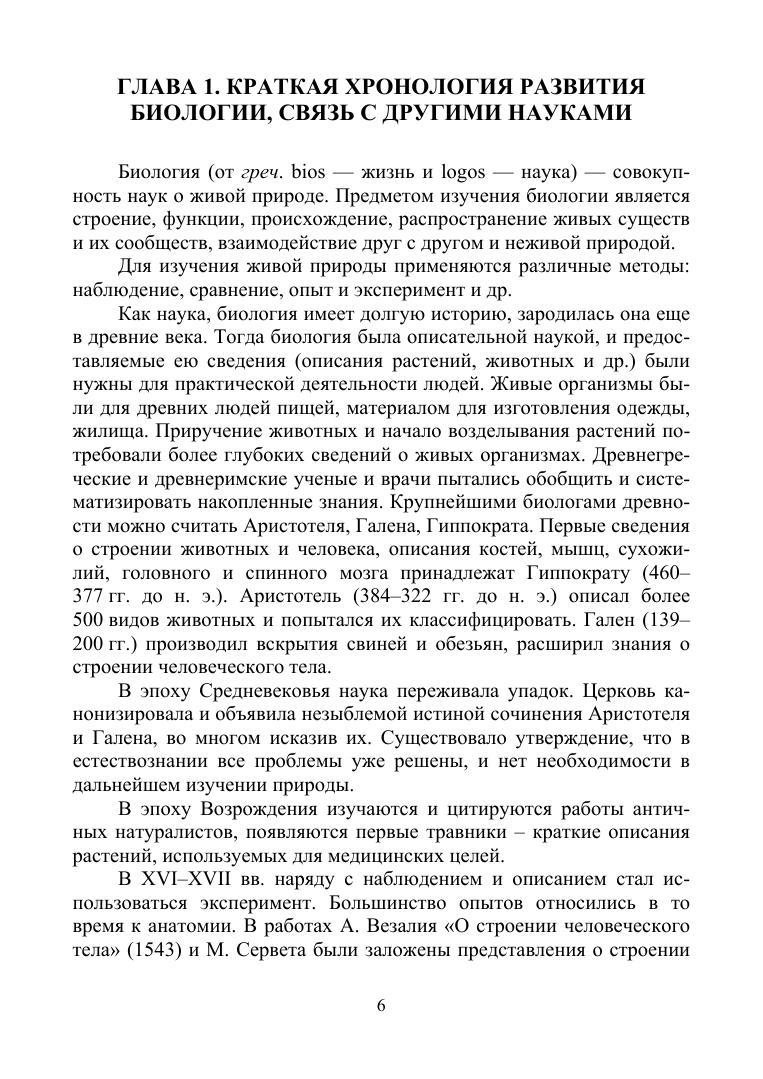 ГЛАВА 1. КРАТКАЯ ХРОНОЛОГИЯ РАЗВИТИЯ БИОЛОГИИ, СВЯЗЬ С ДРУГИМИ НАУКАМИ

Биология (от греч. bios — жизнь и logos — наука) — совокупность наук о живой природе. Предметом изучения биологии является строение, функции, происхождение, распространение живых существ и их сообществ, взаимодействие друг с другом и неживой природой.

Для изучения живой природы применяются различные методы: наблюдение, сравнение, опыт и эксперимент и др.

Как наука, биология имеет долгую историю, зародилась она еще в древние века. Тогда биология была описательной наукой, и предоставляемые ею сведения (описания растений, животных и др.) были нужны для практической деятельности людей. Живые организмы были для древних людей пищей, материалом для изготовления одежды, жилища. Приручение животных и начало возделывания растений потребовали более глубоких сведений о живых организмах. Древнегреческие и древнеримские ученые и врачи пытались обобщить и систематизировать накопленные знания. Крупнейшими биологами древности можно считать Аристотеля, Галена, Гиппократа. Первые сведения о строении животных и человека, описания костей, мышц, сухожилий, головного и спинного мозга принадлежат Гиппократу (460–377 гг. до н. э.). Аристотель (384–322 гг. до н. э.) описал более 500 видов животных и попытался их классифицировать. Гален (139–200 гг.) производил вскрытия свиней и обезьян, расширил знания о строении человеческого тела.

В эпоху Средневековья наука переживала упадок. Церковь канонизировала и объявила незыблемой истиной сочинения Аристотеля и Галена, во многом исказив их. Существовало утверждение, что в естествознании все проблемы уже решены, и нет необходимости в дальнейшем изучении природы.

В эпоху Возрождения изучаются и цитируются работы античных натуралистов, появляются первые травники – краткие описания растений, используемых для медицинских целей.

В XVI–XVII вв. наряду с наблюдением и описанием стал использоваться эксперимент. Большинство опытов относились в то время к анатомии. В работах А. Везалия «О строении человеческого тела» (1543) и М. Сервета были заложены представления о строении

6